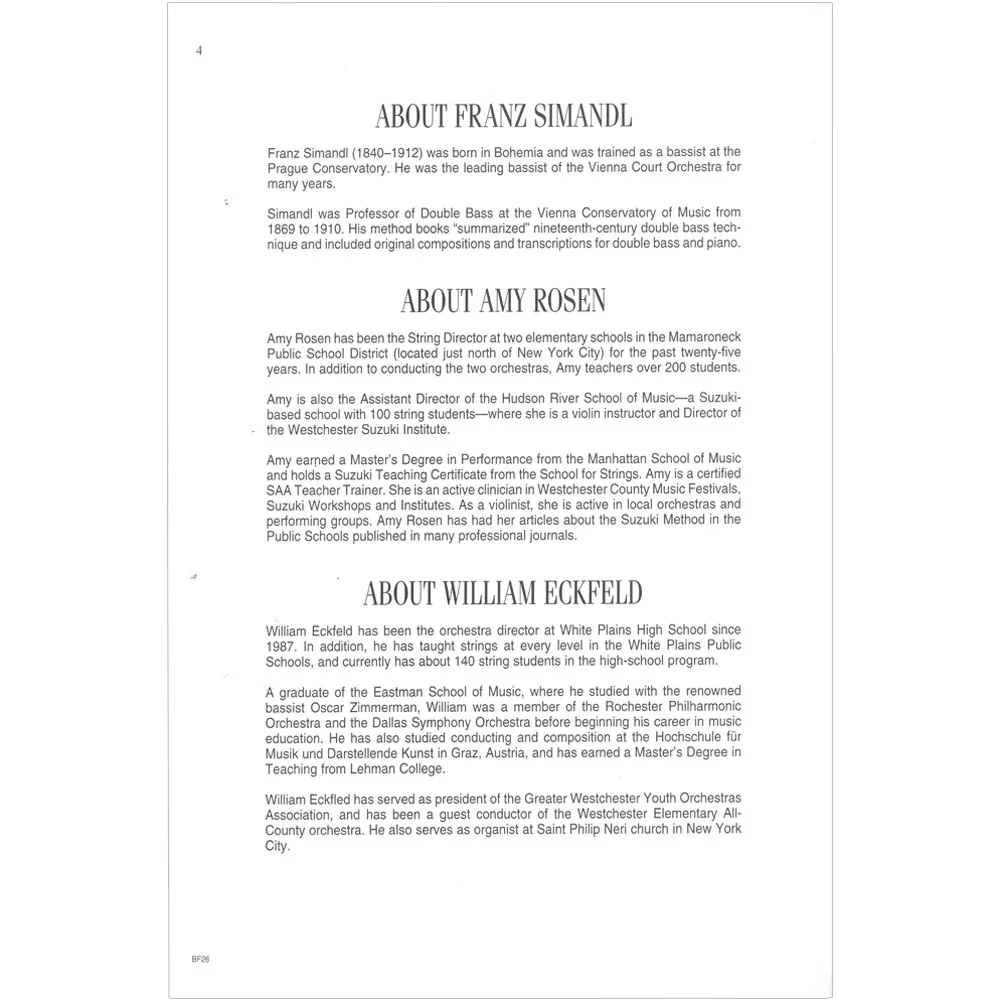 4

ABOUT FRANZ SIMANDL

Franz Simandl (1840–1912) was born in Bohemia and was trained as a bassist at the Prague Conservatory. He was the leading bassist of the Vienna Court Orchestra for many years.

Simandl was Professor of Double Bass at the Vienna Conservatory of Music from 1869 to 1910. His method books "summarized" nineteenth-century double bass technique and included original compositions and transcriptions for double bass and piano.

ABOUT AMY ROSEN

Amy Rosen has been the String Director at two elementary schools in the Mamaroneck Public School District (located just north of New York City) for the past twenty-five years. In addition to conducting the two orchestras, Amy teachers over 200 students.

Amy is also the Assistant Director of the Hudson River School of Music—a Suzuki-based school with 100 string students—where she is a violin instructor and Director of the Westchester Suzuki Institute.

Amy earned a Master's Degree in Performance from the Manhattan School of Music and holds a Suzuki Teaching Certificate from the School for Strings. Amy is a certified SAA Teacher Trainer. She is an active clinician in Westchester County Music Festivals, Suzuki Workshops and Institutes. As a violinist, she is active in local orchestras and performing groups. Amy Rosen has had her articles about the Suzuki Method in the Public Schools published in many professional journals.

ABOUT WILLIAM ECKFELD

William Eckfeld has been the orchestra director at White Plains High School since 1987. In addition, he has taught strings at every level in the White Plains Public Schools, and currently has about 140 string students in the high-school program.

A graduate of the Eastman School of Music, where he studied with the renowned bassist Oscar Zimmerman, William was a member of the Rochester Philharmonic Orchestra and the Dallas Symphony Orchestra before beginning his career in music education. He has also studied conducting and composition at the Hochschule für Musik und Darstellende Kunst in Graz, Austria, and has earned a Master's Degree in Teaching from Lehman College.

William Eckfled has served as president of the Greater Westchester Youth Orchestras Association, and has been a guest conductor of the Westchester Elementary All-County orchestra. He also serves as organist at Saint Philip Neri church in New York City.

BF26